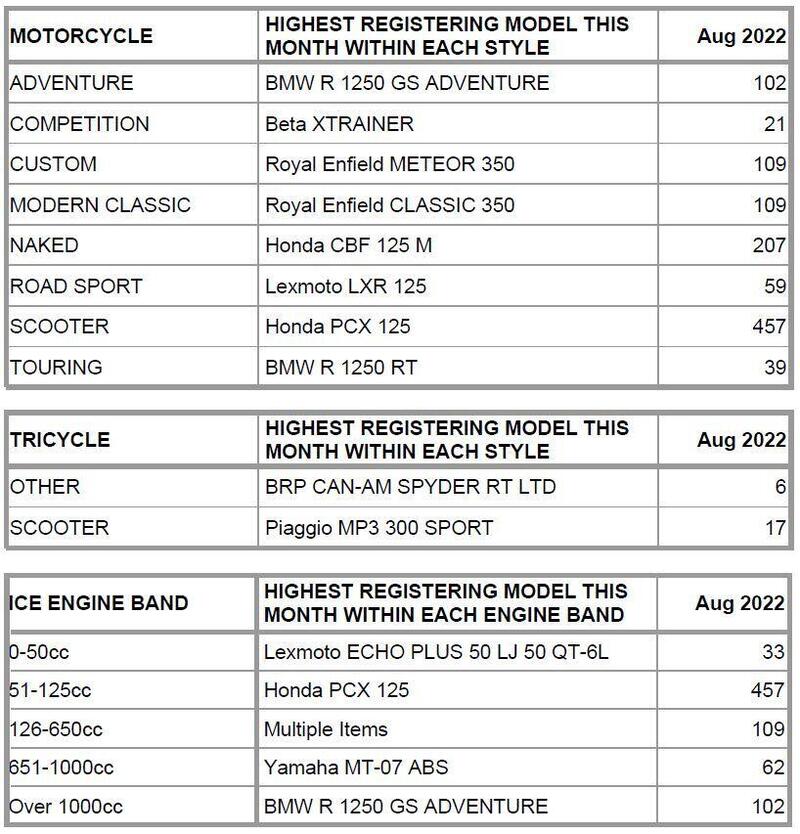 | MOTORCYCLE | HIGHEST REGISTERING MODEL THIS MONTH WITHIN EACH STYLE | Aug 2022 |
|---|---|---|
| ADVENTURE | BMW R 1250 GS ADVENTURE | 102 |
| COMPETITION | Beta XTRAINER | 21 |
| CUSTOM | Royal Enfield METEOR 350 | 109 |
| MODERN CLASSIC | Royal Enfield CLASSIC 350 | 109 |
| NAKED | Honda CBF 125 M | 207 |
| ROAD SPORT | Lexmoto LXR 125 | 59 |
| SCOOTER | Honda PCX 125 | 457 |
| TOURING | BMW R 1250 RT | 39 |

| TRICYCLE | HIGHEST REGISTERING MODEL THIS MONTH WITHIN EACH STYLE | Aug 2022 |
|---|---|---|
| OTHER | BRP CAN-AM SPYDER RT LTD | 6 |
| SCOOTER | Piaggio MP3 300 SPORT | 17 |

| ICE ENGINE BAND | HIGHEST REGISTERING MODEL THIS MONTH WITHIN EACH ENGINE BAND | Aug 2022 |
|---|---|---|
| 0-50cc | Lexmoto ECHO PLUS 50 LJ 50 QT-6L | 33 |
| 51-125cc | Honda PCX 125 | 457 |
| 126-650cc | Multiple Items | 109 |
| 651-1000cc | Yamaha MT-07 ABS | 62 |
| Over 1000cc | BMW R 1250 GS ADVENTURE | 102 |